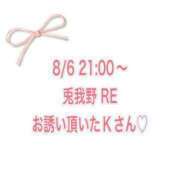 8/6 21:00～
兎我野 RE
お誘い頂いたＫさん♡